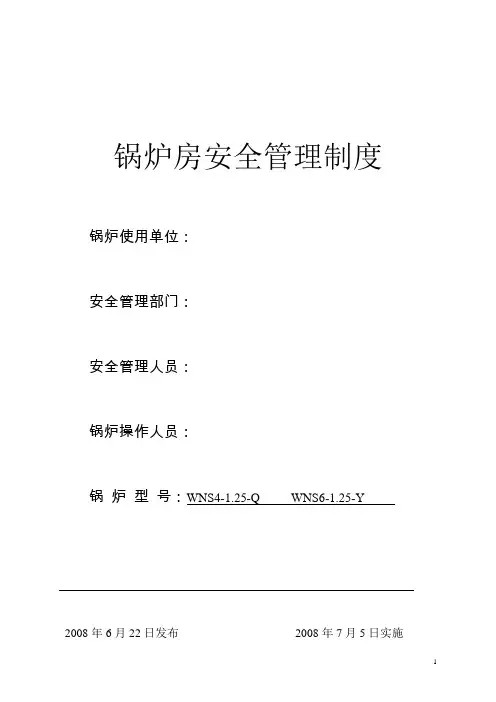 锅炉房安全管理制度

锅炉使用单位：

安全管理部门：

安全管理人员：

锅炉操作人员：

锅 炉 型 号：WNS4-1.25-Q WNS6-1.25-Y

2008 年 6 月 22 日发布 2008 年 7 月 5 日实施

1